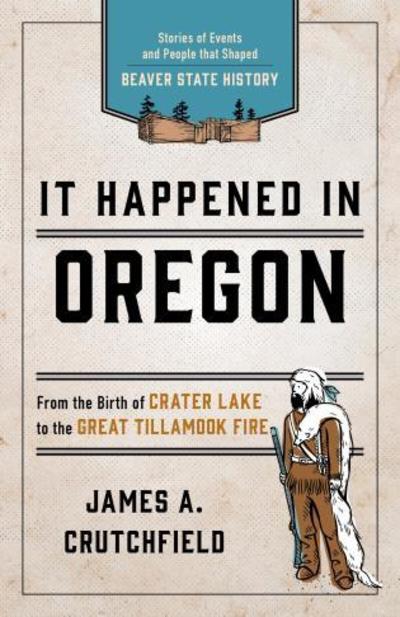 Stories of Events and People that Shaped
BEAVER STATE HISTORY

IT HAPPENED IN
OREGON

From the Birth of CRATER LAKE to the GREAT TILLAMOOK FIRE

JAMES A. CRUTCHFIELD